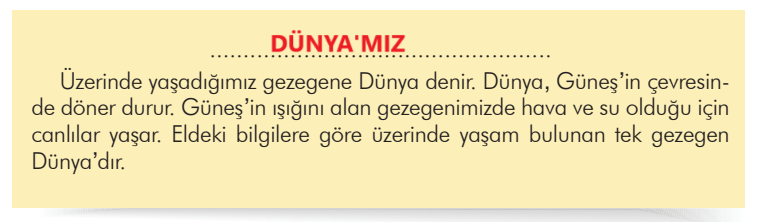 DÜNYA'MIZ

Üzerinde yaşadığımız gezegene Dünya denir. Dünya, Güneş'in çevresinde döner durur. Güneş'in ışığını alan gezegenimizde hava ve su olduğu için canlılar yaşar. Eldeki bilgilere göre üzerinde yaşam bulunan tek gezegen Dünya'dır.